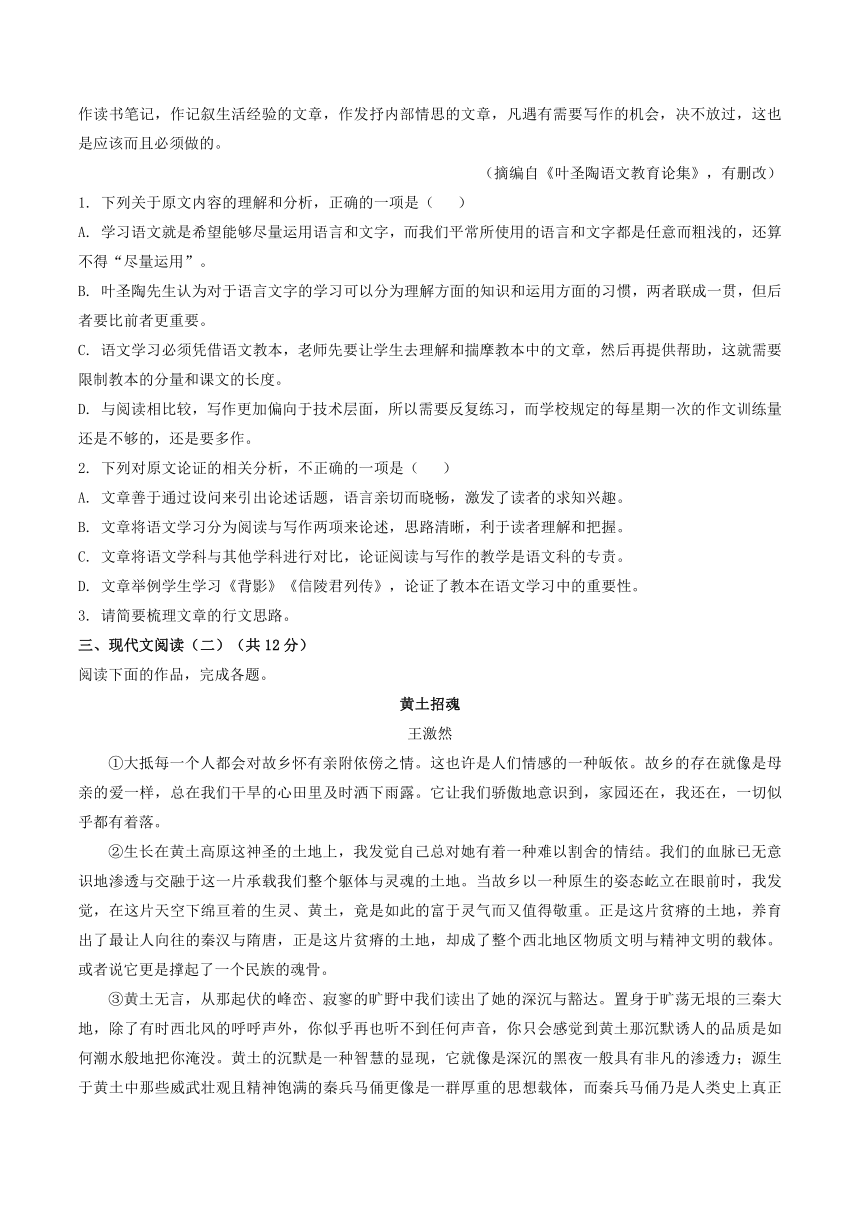 作读书笔记，作记叙生活经验的文章，作发抒内部情思的文章，凡遇有需要写作的机会，决不放过，这也是应该而且必须做的。

（摘编自《叶圣陶语文教育论集》，有删改）

1. 下列关于原文内容的理解和分析，正确的一项是（　　）

A. 学习语文就是希望能够尽量运用语言和文字，而我们平常所使用的语言和文字都是任意而粗浅的，还算不得“尽量运用”。

B. 叶圣陶先生认为对于语言文字的学习可以分为理解方面的知识和运用方面的习惯，两者联成一贯，但后者要比前者更重要。

C. 语文学习必须凭借语文教本，老师先要让学生去理解和揣摩教本中的文章，然后再提供帮助，这就需要限制教本的分量和课文的长度。

D. 与阅读相比较，写作更加偏向于技术层面，所以需要反复练习，而学校规定的每星期一次的作文训练量还是不够的，还是要多作。

2. 下列对原文论证的相关分析，不正确的一项是（　　）

A. 文章善于通过设问来引出论述话题，语言亲切而晓畅，激发了读者的求知兴趣。

B. 文章将语文学习分为阅读与写作两项来论述，思路清晰，利于读者理解和把握。

C. 文章将语文学科与其他学科进行对比，论证阅读与写作的教学是语文科的专责。

D. 文章举例学生学习《背影》《信陵君列传》，论证了教本在语文学习中的重要性。

3. 请简要梳理文章的行文思路。

三、现代文阅读（二）（共12分）

阅读下面的作品，完成各题。

黄土招魂

王激然

①大抵每一个人都会对故乡怀有亲附依傍之情。这也许是人们情感的一种皈依。故乡的存在就像是母亲的爱一样，总在我们干旱的心田里及时洒下雨露。它让我们骄傲地意识到，家园还在，我还在，一切似乎都有着落。

②生长在黄土高原这神圣的土地上，我发觉自己总对她有着一种难以割舍的情结。我们的血脉已无意识地渗透与交融于这一片承载我们整个躯体与灵魂的土地。当故乡以一种原生的姿态屹立在眼前时，我发觉，在这片天空下绵亘着的生灵、黄土，竟是如此的富于灵气而又值得敬重。正是这片贫瘠的土地，养育出了最让人向往的秦汉与隋唐，正是这片贫瘠的土地，却成了整个西北地区物质文明与精神文明的载体。或者说它更是撑起了一个民族的魂骨。

③黄土无言，从那起伏的峰峦、寂寥的旷野中我们读出了她的深沉与豁达。置身于旷荡无垠的三秦大地，除了有时西北风的呼呼声外，你似乎再也听不到任何声音，你只会感觉到黄土那沉默诱人的品质是如何潮水般地把你淹没。黄土的沉默是一种智慧的显现，它就像是深沉的黑夜一般具有非凡的渗透力；源生于黄土中那些威武壮观且精神饱满的秦兵马俑更像是一群厚重的思想载体，而秦兵马俑乃是人类史上真正